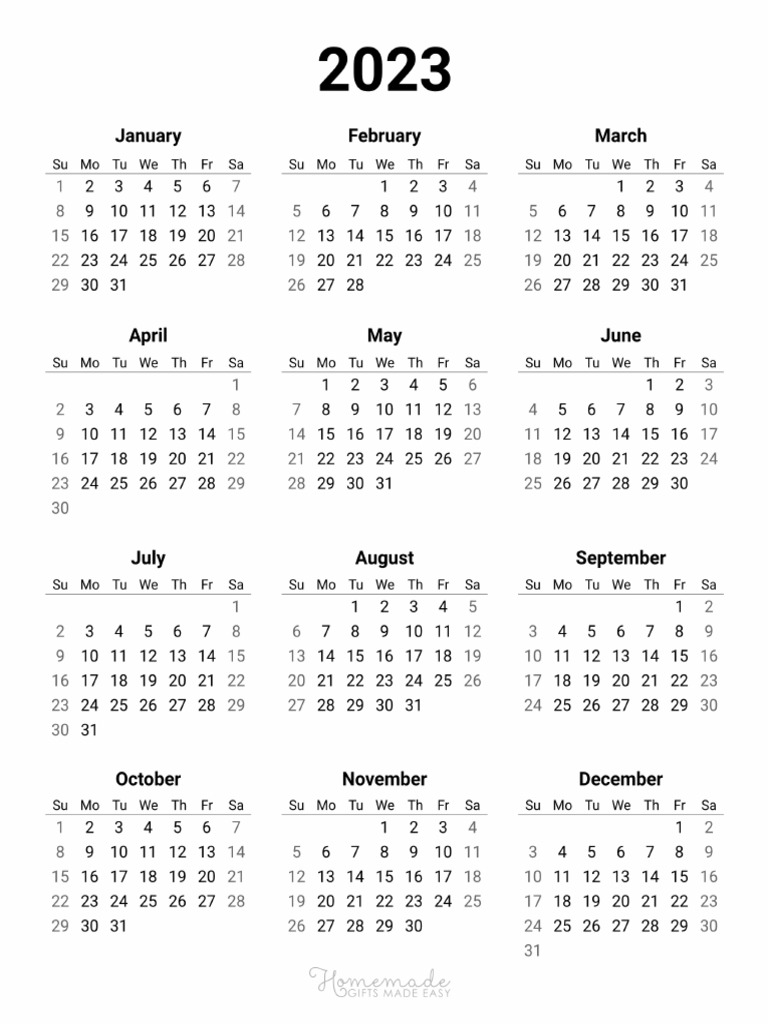 2023

January

| Su | Mo | Tu | We | Th | Fr | Sa |
|---|---|---|---|---|---|---|
| 1 | 2 | 3 | 4 | 5 | 6 | 7 |
| 8 | 9 | 10 | 11 | 12 | 13 | 14 |
| 15 | 16 | 17 | 18 | 19 | 20 | 21 |
| 22 | 23 | 24 | 25 | 26 | 27 | 28 |
| 29 | 30 | 31 | | | | |

February

| Su | Mo | Tu | We | Th | Fr | Sa |
|---|---|---|---|---|---|---|
| | | | 1 | 2 | 3 | 4 |
| 5 | 6 | 7 | 8 | 9 | 10 | 11 |
| 12 | 13 | 14 | 15 | 16 | 17 | 18 |
| 19 | 20 | 21 | 22 | 23 | 24 | 25 |
| 26 | 27 | 28 | | | | |

March

| Su | Mo | Tu | We | Th | Fr | Sa |
|---|---|---|---|---|---|---|
| | | | 1 | 2 | 3 | 4 |
| 5 | 6 | 7 | 8 | 9 | 10 | 11 |
| 12 | 13 | 14 | 15 | 16 | 17 | 18 |
| 19 | 20 | 21 | 22 | 23 | 24 | 25 |
| 26 | 27 | 28 | 29 | 30 | 31 | |

April

| Su | Mo | Tu | We | Th | Fr | Sa |
|---|---|---|---|---|---|---|
| | | | | | | 1 |
| 2 | 3 | 4 | 5 | 6 | 7 | 8 |
| 9 | 10 | 11 | 12 | 13 | 14 | 15 |
| 16 | 17 | 18 | 19 | 20 | 21 | 22 |
| 23 | 24 | 25 | 26 | 27 | 28 | 29 |
| 30 | | | | | | |

May

| Su | Mo | Tu | We | Th | Fr | Sa |
|---|---|---|---|---|---|---|
| | 1 | 2 | 3 | 4 | 5 | 6 |
| 7 | 8 | 9 | 10 | 11 | 12 | 13 |
| 14 | 15 | 16 | 17 | 18 | 19 | 20 |
| 21 | 22 | 23 | 24 | 25 | 26 | 27 |
| 28 | 29 | 30 | 31 | | | |

June

| Su | Mo | Tu | We | Th | Fr | Sa |
|---|---|---|---|---|---|---|
| | | | | 1 | 2 | 3 |
| 4 | 5 | 6 | 7 | 8 | 9 | 10 |
| 11 | 12 | 13 | 14 | 15 | 16 | 17 |
| 18 | 19 | 20 | 21 | 22 | 23 | 24 |
| 25 | 26 | 27 | 28 | 29 | 30 | |

July

| Su | Mo | Tu | We | Th | Fr | Sa |
|---|---|---|---|---|---|---|
| | | | | | | 1 |
| 2 | 3 | 4 | 5 | 6 | 7 | 8 |
| 9 | 10 | 11 | 12 | 13 | 14 | 15 |
| 16 | 17 | 18 | 19 | 20 | 21 | 22 |
| 23 | 24 | 25 | 26 | 27 | 28 | 29 |
| 30 | 31 | | | | | |

August

| Su | Mo | Tu | We | Th | Fr | Sa |
|---|---|---|---|---|---|---|
| | | 1 | 2 | 3 | 4 | 5 |
| 6 | 7 | 8 | 9 | 10 | 11 | 12 |
| 13 | 14 | 15 | 16 | 17 | 18 | 19 |
| 20 | 21 | 22 | 23 | 24 | 25 | 26 |
| 27 | 28 | 29 | 30 | 31 | | |

September

| Su | Mo | Tu | We | Th | Fr | Sa |
|---|---|---|---|---|---|---|
| | | | | | 1 | 2 |
| 3 | 4 | 5 | 6 | 7 | 8 | 9 |
| 10 | 11 | 12 | 13 | 14 | 15 | 16 |
| 17 | 18 | 19 | 20 | 21 | 22 | 23 |
| 24 | 25 | 26 | 27 | 28 | 29 | 30 |

October

| Su | Mo | Tu | We | Th | Fr | Sa |
|---|---|---|---|---|---|---|
| 1 | 2 | 3 | 4 | 5 | 6 | 7 |
| 8 | 9 | 10 | 11 | 12 | 13 | 14 |
| 15 | 16 | 17 | 18 | 19 | 20 | 21 |
| 22 | 23 | 24 | 25 | 26 | 27 | 28 |
| 29 | 30 | 31 | | | | |

November

| Su | Mo | Tu | We | Th | Fr | Sa |
|---|---|---|---|---|---|---|
| | | | 1 | 2 | 3 | 4 |
| 5 | 6 | 7 | 8 | 9 | 10 | 11 |
| 12 | 13 | 14 | 15 | 16 | 17 | 18 |
| 19 | 20 | 21 | 22 | 23 | 24 | 25 |
| 26 | 27 | 28 | 29 | 30 | | |

December

| Su | Mo | Tu | We | Th | Fr | Sa |
|---|---|---|---|---|---|---|
| | | | | | 1 | 2 |
| 3 | 4 | 5 | 6 | 7 | 8 | 9 |
| 10 | 11 | 12 | 13 | 14 | 15 | 16 |
| 17 | 18 | 19 | 20 | 21 | 22 | 23 |
| 24 | 25 | 26 | 27 | 28 | 29 | 30 |
| 31 | | | | | | |

Homemade
GIFTS MADE EASY